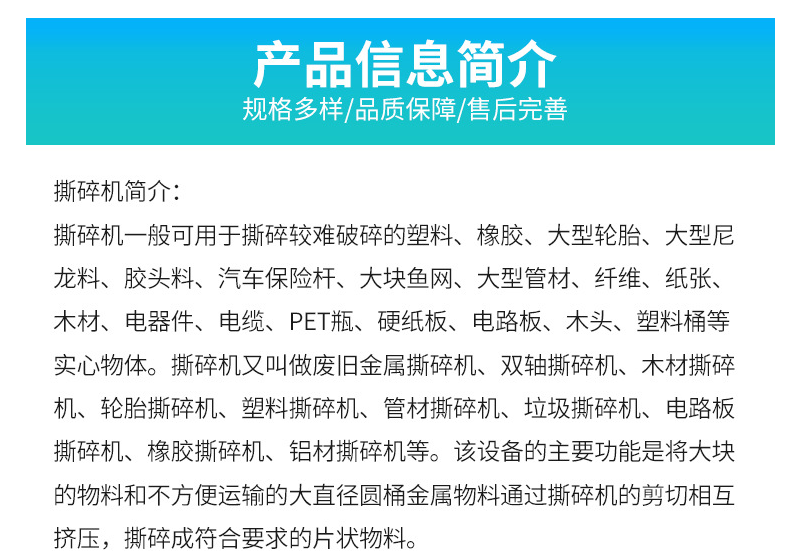 产品信息简介
规格多样/品质保障/售后完善

撕碎机简介：

撕碎机一般可用于撕碎较难破碎的塑料、橡胶、大型轮胎、大型尼龙料、胶头料、汽车保险杆、大块鱼网、大型管材、纤维、纸张、木材、电器件、电缆、PET瓶、硬纸板、电路板、木头、塑料桶等实心物体。撕碎机又叫做废旧金属撕碎机、双轴撕碎机、木材撕碎机、轮胎撕碎机、塑料撕碎机、管材撕碎机、垃圾撕碎机、电路板撕碎机、橡胶撕碎机、铝材撕碎机等。该设备的主要功能是将大块的物料和不方便运输的大直径圆桶金属物料通过撕碎机的剪切相互挤压，撕碎成符合要求的片状物料。